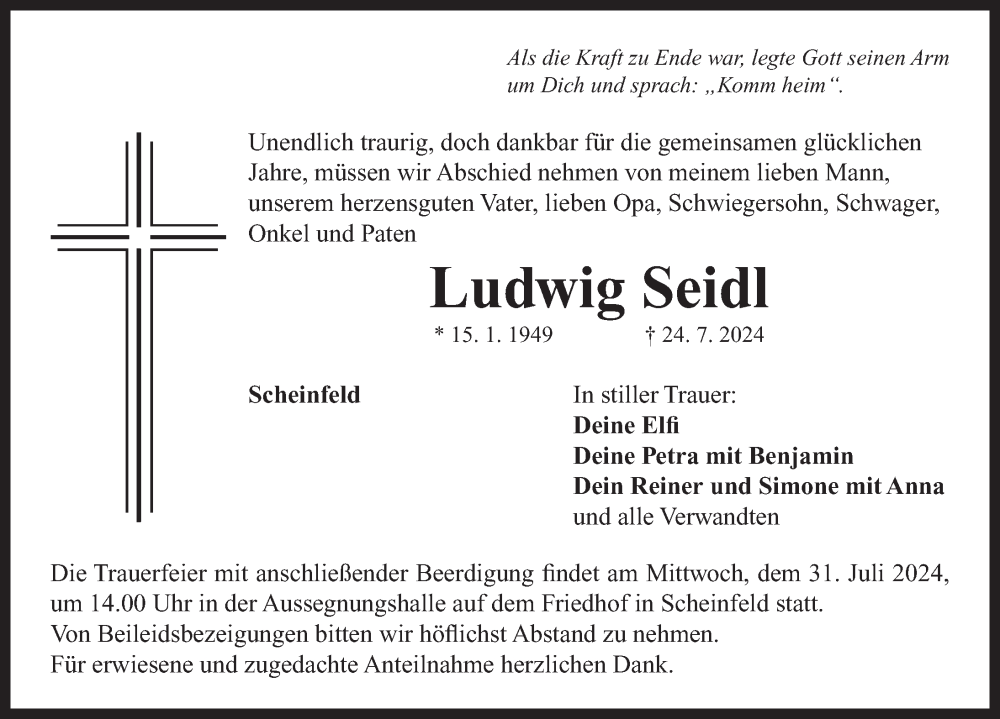 Als die Kraft zu Ende war, legte Gott seinen Arm um Dich und sprach: „Komm heim“.

Unendlich traurig, doch dankbar für die gemeinsamen glücklichen Jahre, müssen wir Abschied nehmen von meinem lieben Mann, unserem herzensguten Vater, lieben Opa, Schwiegersohn, Schwager, Onkel und Paten

Ludwig Seidl

* 15. 1. 1949 † 24. 7. 2024

Scheinfeld

In stiller Trauer:
Deine Elfi
Deine Petra mit Benjamin
Dein Reiner und Simone mit Anna
und alle Verwandten

Die Trauerfeier mit anschließender Beerdigung findet am Mittwoch, dem 31. Juli 2024, um 14.00 Uhr in der Aussegnungshalle auf dem Friedhof in Scheinfeld statt.
Von Beileidsbezeigungen bitten wir höflichst Abstand zu nehmen.
Für erwiesene und zugedachte Anteilnahme herzlichen Dank.